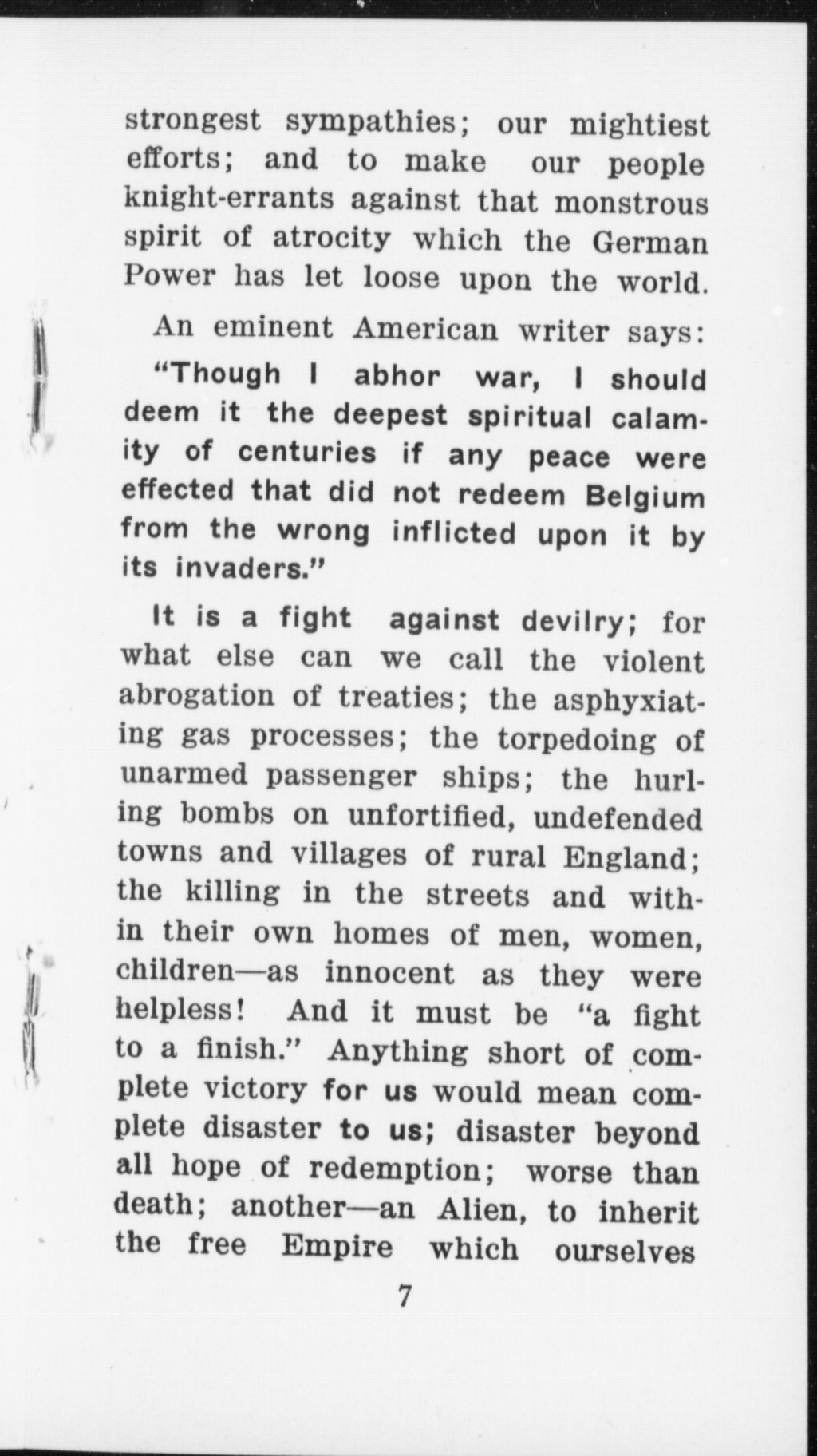 strongest sympathies; our mightiest efforts; and to make our people knight-errants against that monstrous spirit of atrocity which the German Power has let loose upon the world.

An eminent American writer says:

"Though I abhor war, I should deem it the deepest spiritual calamity of centuries if any peace were effected that did not redeem Belgium from the wrong inflicted upon it by its invaders."

It is a fight against devilry; for what else can we call the violent abrogation of treaties; the asphyxiating gas processes; the torpedoing of unarmed passenger ships; the hurling bombs on unfortified, undefended towns and villages of rural England; the killing in the streets and within their own homes of men, women, children—as innocent as they were helpless! And it must be "a fight to a finish." Anything short of complete victory for us would mean complete disaster to us; disaster beyond all hope of redemption; worse than death; another—an Alien, to inherit the free Empire which ourselves

7